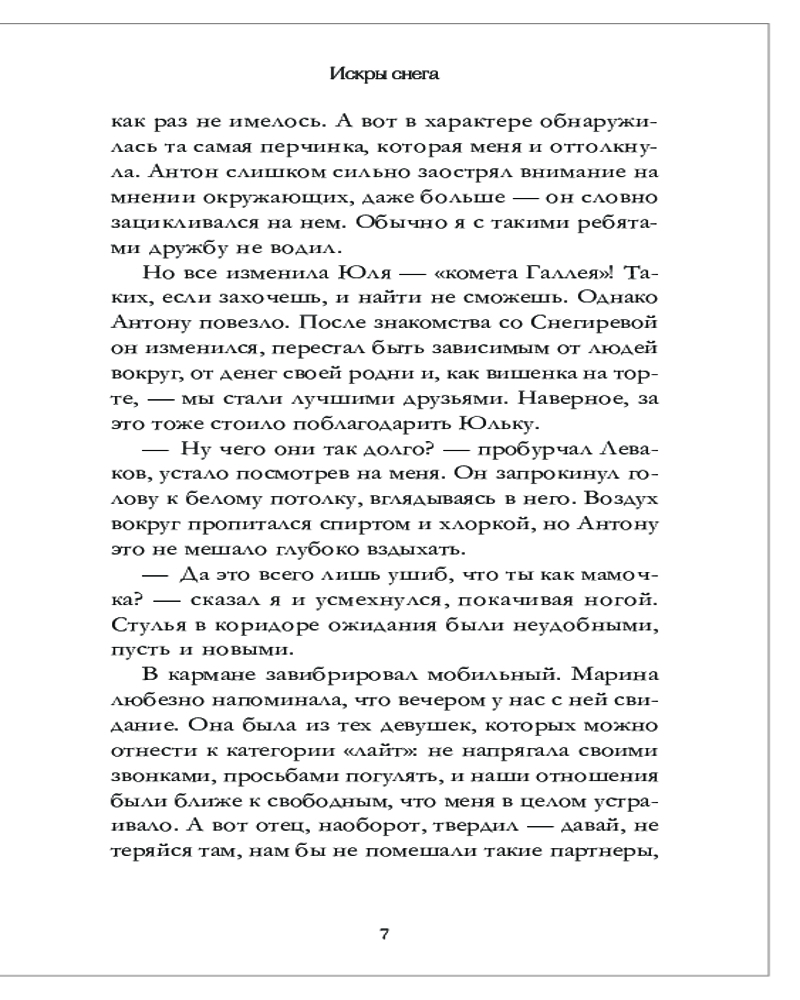 Искры снега

как раз не имелось. А вот в характере обнаружилась та самая перчинка, которая меня и оттолкнула. Антон слишком сильно заострял внимание на мнении окружающих, даже больше — он словно зацикливался на нем. Обычно я с такими ребятами дружбу не водил.

Но все изменила Юля — «комета Галлея»! Таких, если захочешь, и найти не сможешь. Однако Антону повезло. После знакомства со Снегиревой он изменился, перестал быть зависимым от людей вокруг, от денег своей родни и, как вишенка на торте, — мы стали лучшими друзьями. Наверное, за это тоже стоило поблагодарить Юльку.

— Ну чего они так долго? — пробурчал Леваков, устало посмотрев на меня. Он запрокинул голову к белому потолку, вглядываясь в него. Воздух вокруг пропитался спиртом и хлоркой, но Антону это не мешало глубоко вздыхать.

— Да это всего лишь ушиб, что ты как мамочка? — сказал я и усмехнулся, покачивая ногой. Стулья в коридоре ожидания были неудобными, пусть и новыми.

В кармане завибрировал мобильный. Марина любезно напоминала, что вечером у нас с ней свидание. Она была из тех девушек, которых можно отнести к категории «лайт»: не напрягала своими звонками, просьбами погулять, и наши отношения были ближе к свободным, что меня в целом устраивало. А вот отец, наоборот, твердил — давай, не теряйся там, нам бы не помешали такие партнеры,

7